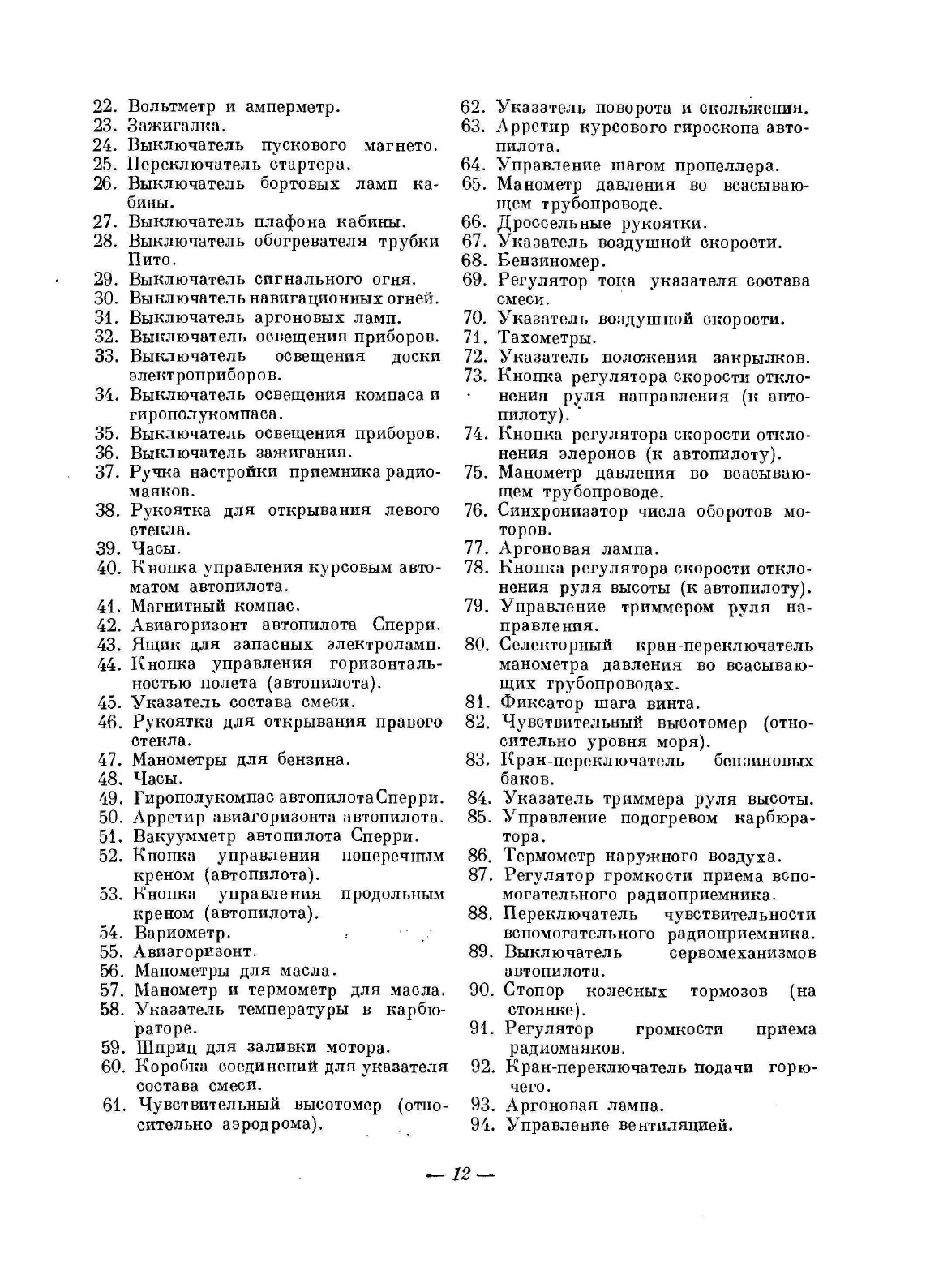 22. Вольтметр и амперметр.
23. Зажигалка.
24. Выключатель пускового магнето.
25. Переключатель стартера.
26. Выключатель бортовых ламп кабины.
27. Выключатель плафона кабины.
28. Выключатель обогревателя трубки Пито.
29. Выключатель сигнального огня.
30. Выключатель навигационных огней.
31. Выключатель аргоновых ламп.
32. Выключатель освещения приборов.
33. Выключатель освещения доски электроприборов.
34. Выключатель освещения компаса и гирополукомпаса.
35. Выключатель освещения приборов.
36. Выключатель зажигания.
37. Ручка настройки приемника радиомаяков.
38. Рукоятка для открывания левого стекла.
39. Часы.
40. Кнопка управления курсовым автоматом автопилота.
41. Магнитный компас.
42. Авиагоризонт автопилота Сперри.
43. Ящик для запасных электроламп.
44. Кнопка управления горизонтальностью полета (автопилота).
45. Указатель состава смеси.
46. Рукоятка для открывания правого стекла.
47. Манометры для бензина.
48. Часы.
49. Гирополукомпас автопилота Сперри.
50. Арретир авиагоризонта автопилота.
51. Вакуумметр автопилота Сперри.
52. Кнопка управления поперечным креном (автопилота).
53. Кнопка управления продольным креном (автопилота).
54. Вариометр.
55. Авиагоризонт.
56. Манометры для масла.
57. Манометр и термометр для масла.
58. Указатель температуры в карбюраторе.
59. Шприц для заливки мотора.
60. Коробка соединений для указателя состава смеси.
61. Чувствительный высотомер (относительно аэродрома).

62. Указатель поворота и скольжения.
63. Арретир курсового гироскопа автопилота.
64. Управление шагом пропеллера.
65. Манометр давления во всасывающем трубопроводе.
66. Дроссельные рукоятки.
67. Указатель воздушной скорости.
68. Бензиномер.
69. Регулятор тока указателя состава смеси.
70. Указатель воздушной скорости.
71. Тахометры.
72. Указатель положения закрылков.
73. Кнопка регулятора скорости отклонения руля направления (к автопилоту).
74. Кнопка регулятора скорости отклонения элеронов (к автопилоту).
75. Манометр давления во всасывающем трубопроводе.
76. Синхронизатор числа оборотов моторов.
77. Аргоновая лампа.
78. Кнопка регулятора скорости отклонения руля высоты (к автопилоту).
79. Управление триммером руля направления.
80. Селекторный кран-переключатель манометра давления во всасывающих трубопроводах.
81. Фиксатор шага винта.
82. Чувствительный высотомер (относительно уровня моря).
83. Кран-переключатель бензиновых баков.
84. Указатель триммера руля высоты.
85. Управление подогревом карбюратора.
86. Термометр наружного воздуха.
87. Регулятор громкости приема вспомогательного радиоприемника.
88. Переключатель чувствительности вспомогательного радиоприемника.
89. Выключатель сервомеханизмов автопилота.
90. Стопор колесных тормозов (на стоянке).
91. Регулятор громкости приема радиомаяков.
92. Кран-переключатель подачи горючего.
93. Аргоновая лампа.
94. Управление вентиляцией.

— 12 —